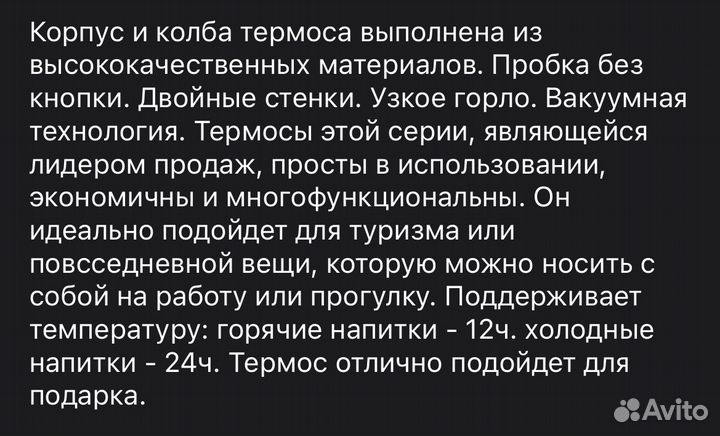 Корпус и колба термоса выполнена из высококачественных материалов. Пробка без кнопки. Двойные стенки. Узкое горло. Вакуумная технология. Термосы этой серии, являющейся лидером продаж, просты в использовании, экономичны и многофункциональны. Он идеально подойдет для туризма или повсседневной вещи, которую можно носить с собой на работу или прогулку. Поддерживает температуру: горячие напитки - 12ч. холодные напитки - 24ч. Термос отлично подойдет для подарка.

Avito